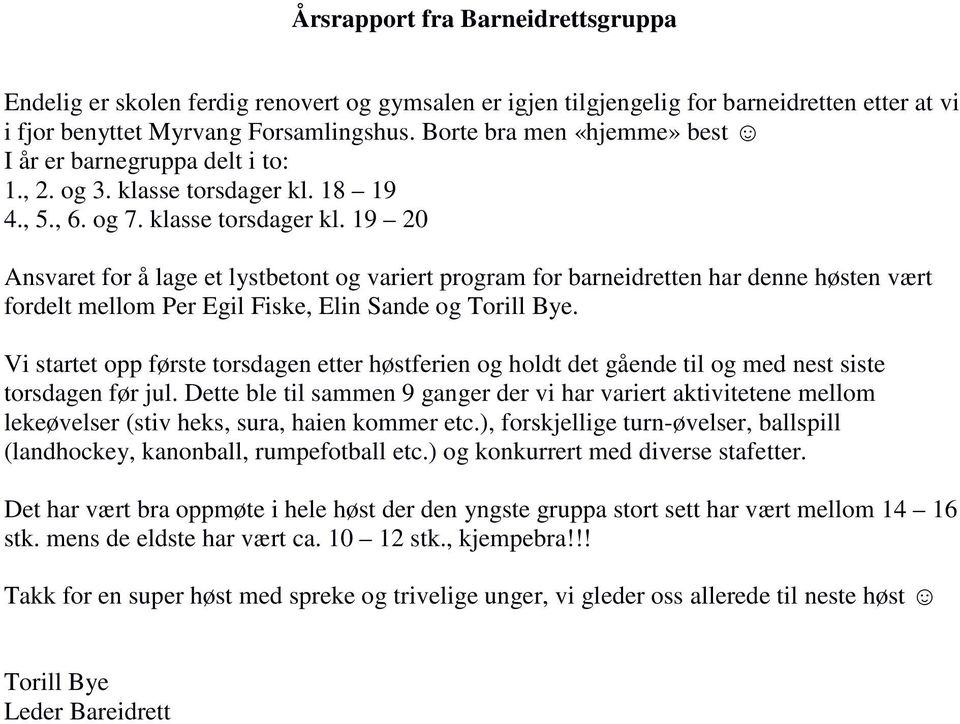 Årsrapport fra Barneidrettsgruppa

Endelig er skolen ferdig renovert og gymsalen er igjen tilgjengelig for barneidretten etter at vi i fjor benyttet Myrvang Forsamlingshus. Borte bra men «hjemme» best ☺
I år er barnegruppa delt i to:
1., 2. og 3. klasse torsdager kl. 18 – 19
4., 5., 6. og 7. klasse torsdager kl. 19 – 20

Ansvaret for å lage et lystbetont og variert program for barneidretten har denne høsten vært fordelt mellom Per Egil Fiske, Elin Sande og Torill Bye.

Vi startet opp første torsdagen etter høstferien og holdt det gående til og med nest siste torsdagen før jul. Dette ble til sammen 9 ganger der vi har variert aktivitetene mellom lekeøvelser (stiv heks, sura, haien kommer etc.), forskjellige turn-øvelser, ballspill (landhockey, kanonball, rumpefotball etc.) og konkurrert med diverse stafetter.

Det har vært bra oppmøte i hele høst der den yngste gruppa stort sett har vært mellom 14 – 16 stk. mens de eldste har vært ca. 10 – 12 stk., kjempebra!!!

Takk for en super høst med spreke og trivelige unger, vi gleder oss allerede til neste høst ☺

Torill Bye
Leder Bareidrett